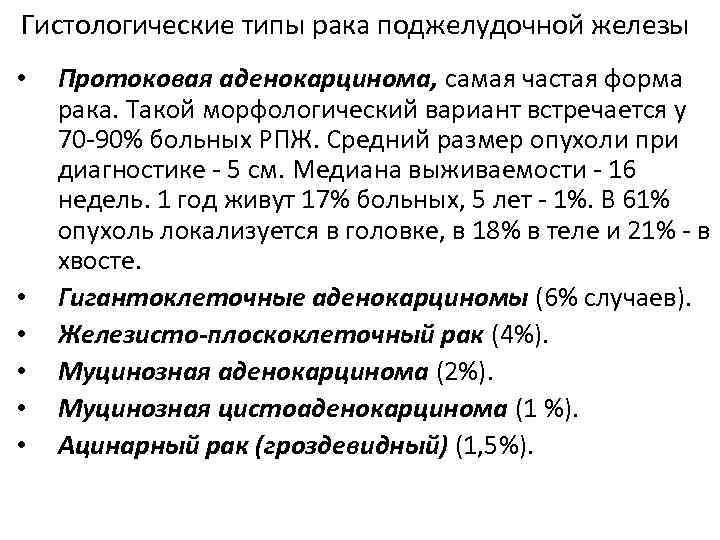 Гистологические типы рака поджелудочной железы

• Протоковая аденокарцинома, самая частая форма рака. Такой морфологический вариант встречается у 70-90% больных РПЖ. Средний размер опухоли при диагностике - 5 см. Медиана выживаемости - 16 недель. 1 год живут 17% больных, 5 лет - 1%. В 61% опухоль локализуется в головке, в 18% в теле и 21% - в хвосте.
• Гигантоклеточные аденокарциномы (6% случаев).
• Железисто-плоскоклеточный рак (4%).
• Муцинозная аденокарцинома (2%).
• Муцинозная цистоаденокарцинома (1 %).
• Ацинарный рак (гроздевидный) (1,5%).